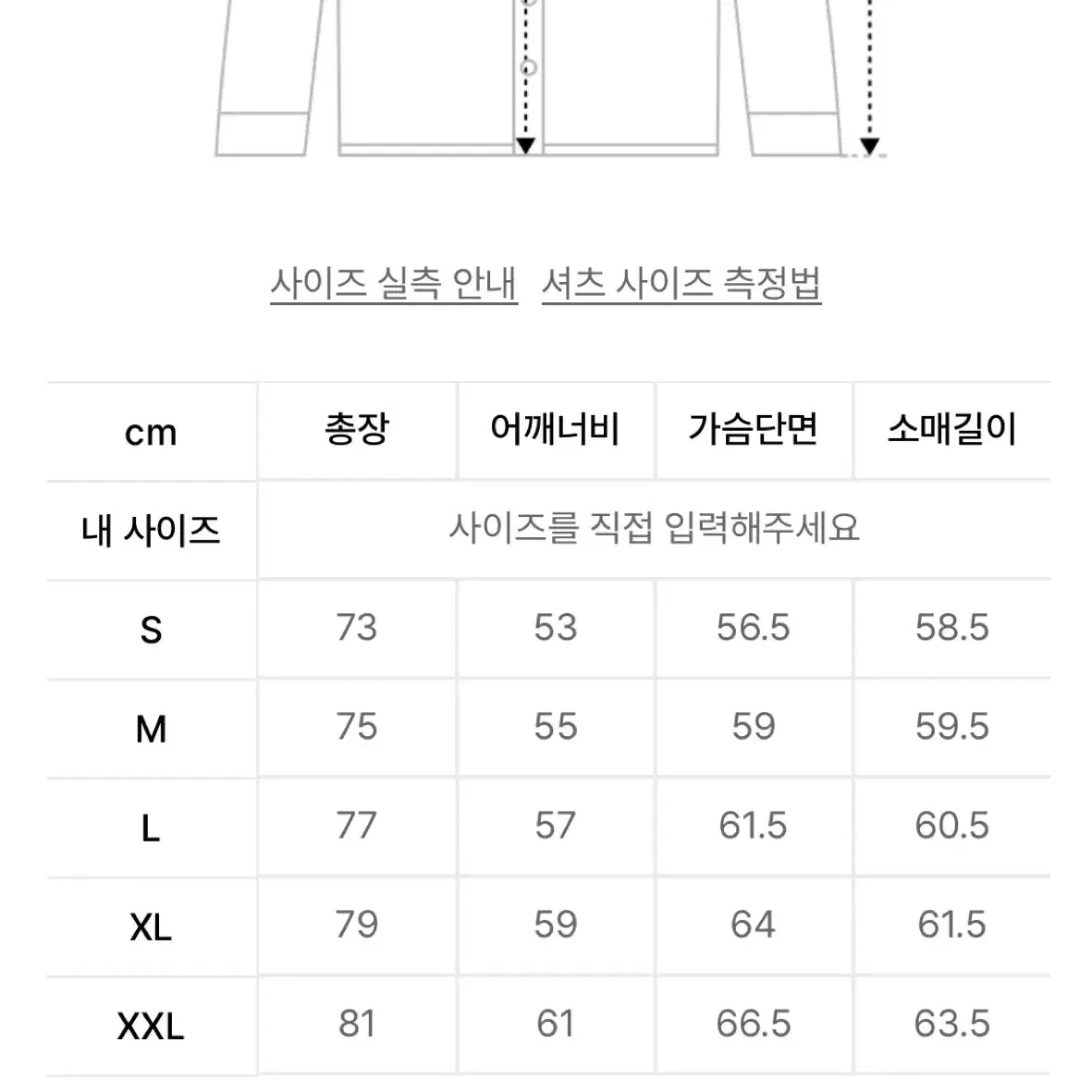 사이즈 실측 안내   셔츠 사이즈 측정법

| cm | 총장 | 어깨너비 | 가슴단면 | 소매길이 |
|---|---|---|---|---|
| 내 사이즈 | 사이즈를 직접 입력해주세요 | | | |
| S | 73 | 53 | 56.5 | 58.5 |
| M | 75 | 55 | 59 | 59.5 |
| L | 77 | 57 | 61.5 | 60.5 |
| XL | 79 | 59 | 64 | 61.5 |
| XXL | 81 | 61 | 66.5 | 63.5 |